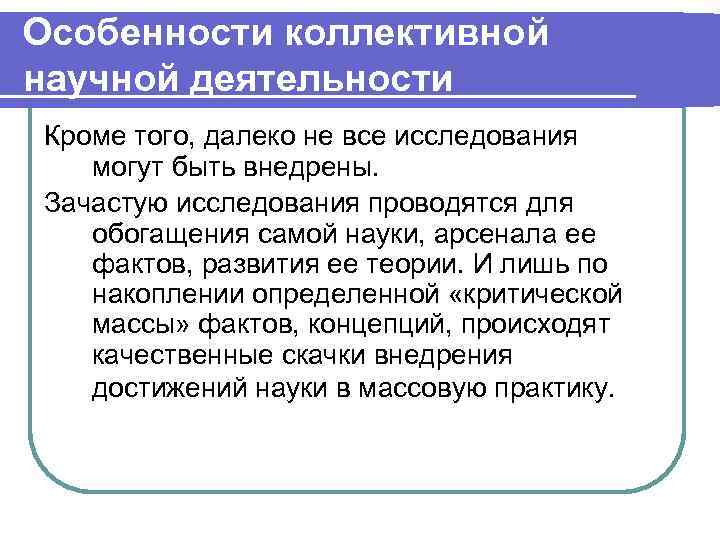 Особенности коллективной научной деятельности

Кроме того, далеко не все исследования могут быть внедрены.

Зачастую исследования проводятся для обогащения самой науки, арсенала ее фактов, развития ее теории. И лишь по накоплении определенной «критической массы» фактов, концепций, происходят качественные скачки внедрения достижений науки в массовую практику.